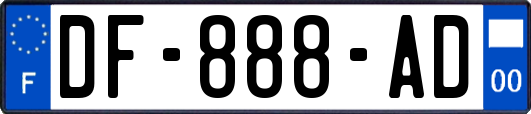 F
DF-888-AD
00